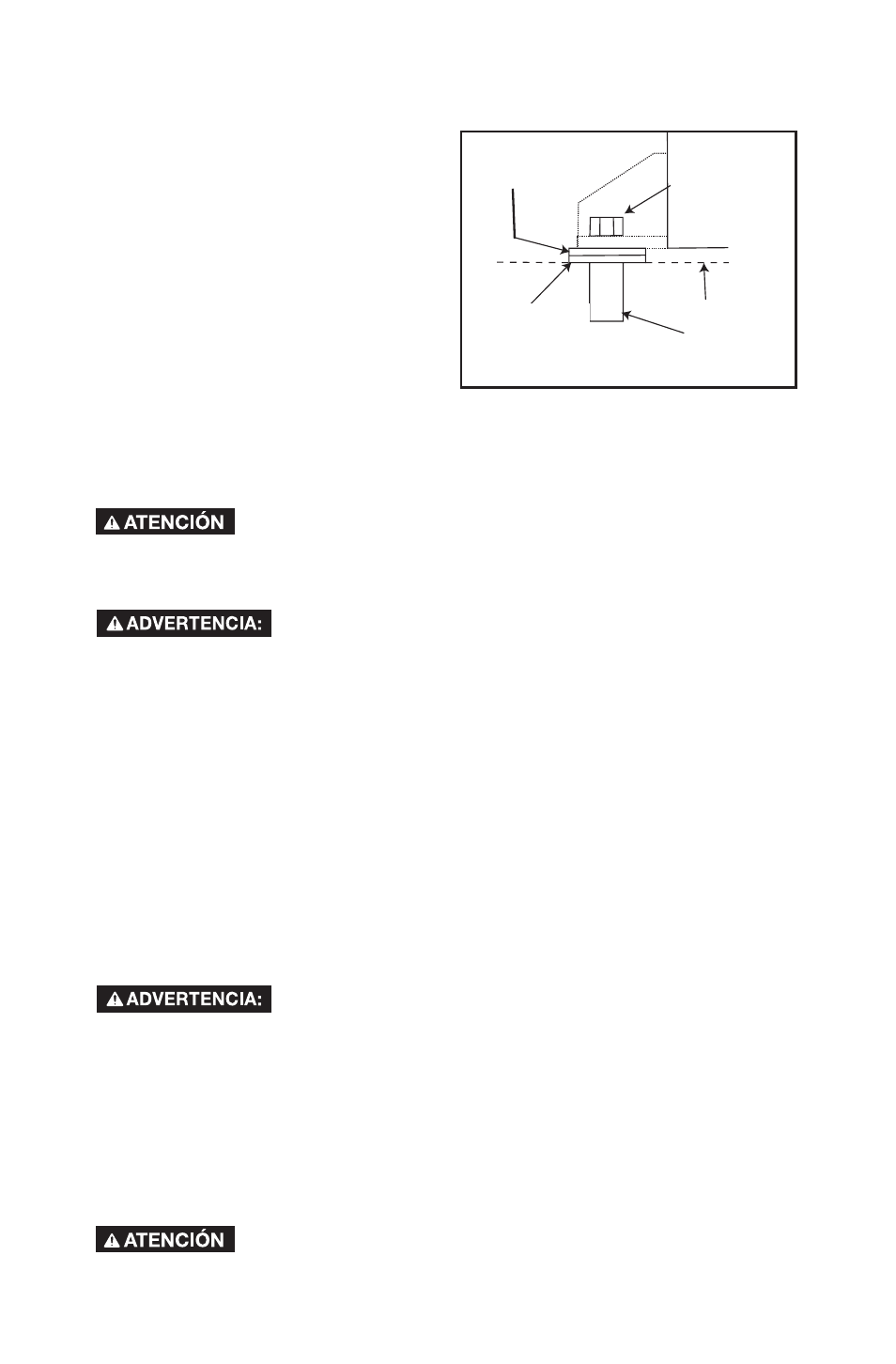 ATENCIÓN

ADVERTENCIA:

ADVERTENCIA:

ATENCIÓN